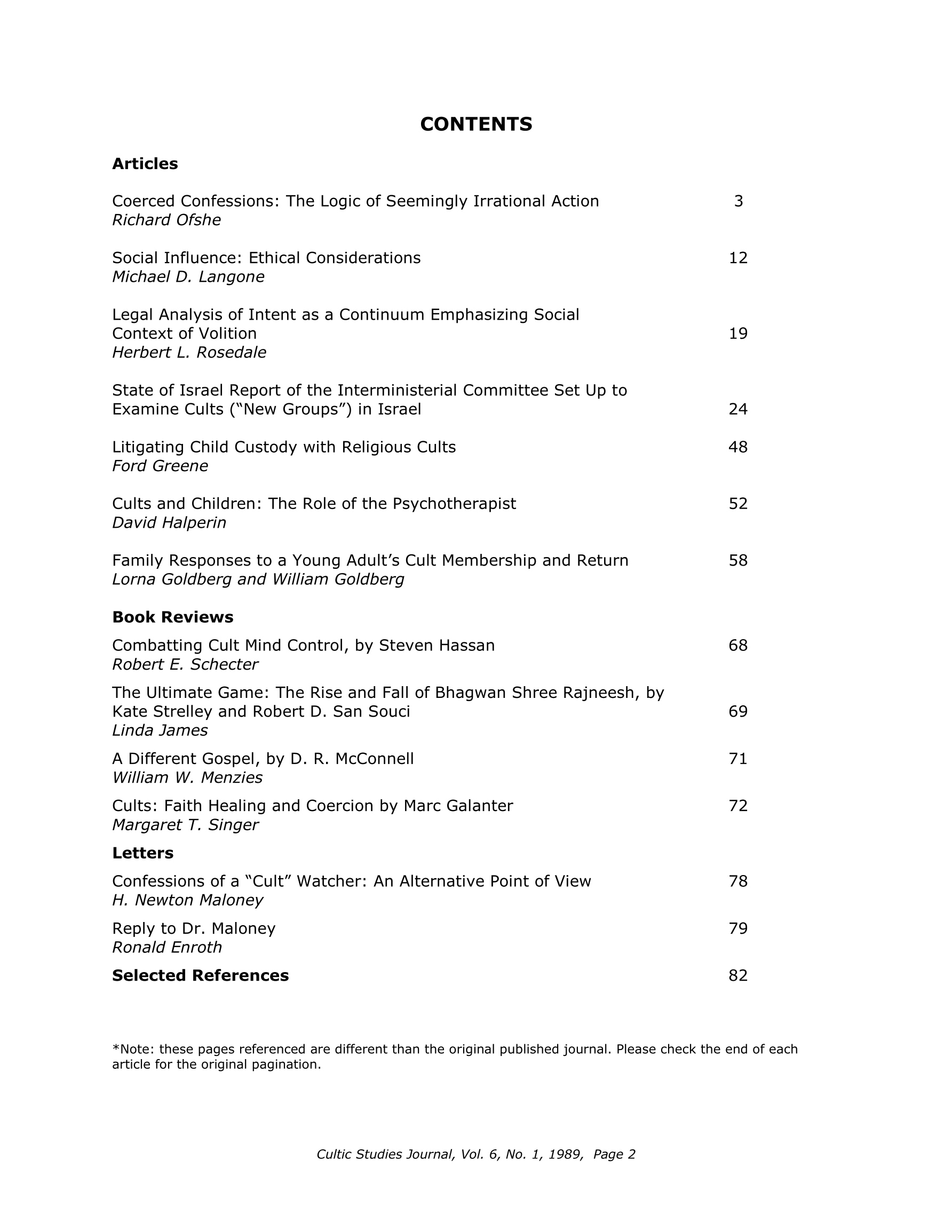 CONTENTS

Articles

Coerced Confessions: The Logic of Seemingly Irrational Action 3
Richard Ofshe

Social Influence: Ethical Considerations 12
Michael D. Langone

Legal Analysis of Intent as a Continuum Emphasizing Social Context of Volition 19
Herbert L. Rosedale

State of Israel Report of the Interministerial Committee Set Up to Examine Cults (“New Groups”) in Israel 24

Litigating Child Custody with Religious Cults 48
Ford Greene

Cults and Children: The Role of the Psychotherapist 52
David Halperin

Family Responses to a Young Adult’s Cult Membership and Return 58
Lorna Goldberg and William Goldberg

Book Reviews

Combatting Cult Mind Control, by Steven Hassan 68
Robert E. Schecter

The Ultimate Game: The Rise and Fall of Bhagwan Shree Rajneesh, by Kate Strelley and Robert D. San Souci 69
Linda James

A Different Gospel, by D. R. McConnell 71
William W. Menzies

Cults: Faith Healing and Coercion by Marc Galanter 72
Margaret T. Singer

Letters

Confessions of a “Cult” Watcher: An Alternative Point of View 78
H. Newton Maloney

Reply to Dr. Maloney 79
Ronald Enroth

Selected References 82

*Note: these pages referenced are different than the original published journal. Please check the end of each article for the original pagination.

Cultic Studies Journal, Vol. 6, No. 1, 1989, Page 2